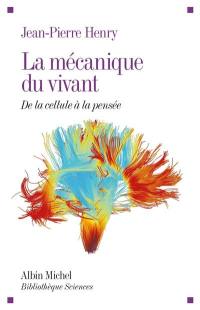 Jean-Pierre Henry

La mécanique du vivant

De la cellule à la pensée

Albin Michel
Bibliothèque Sciences